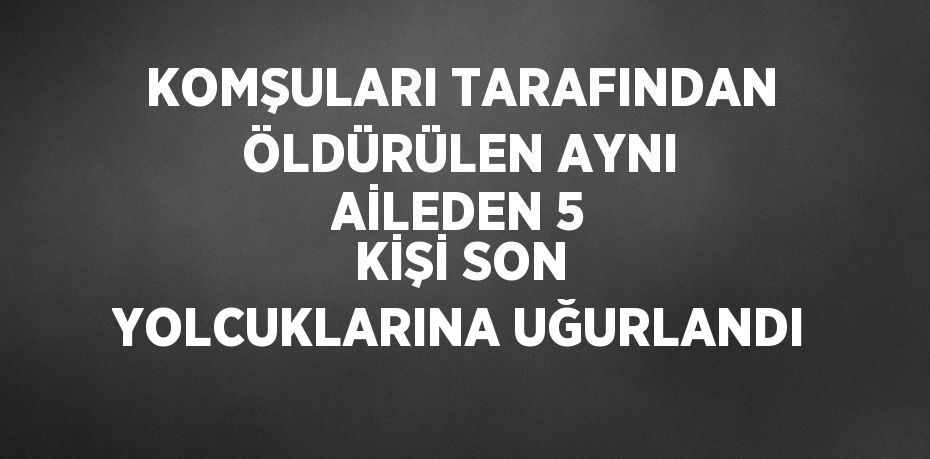 KOMŞULARI TARAFINDAN ÖLDÜRÜLEN AYNI AİLEDEN 5 KİŞİ SON YOLCUKLARINA UĞURLANDI